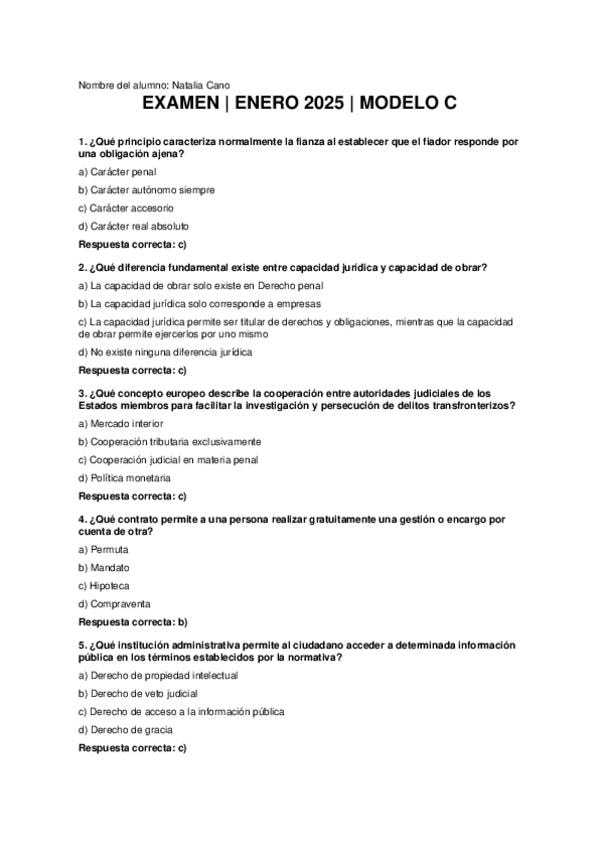 Nombre del alumno: Natalia Cano

EXAMEN | ENERO 2025 | MODELO C

1. ¿Qué principio caracteriza normalmente la fianza al establecer que el fiador responde por una obligación ajena?

a) Carácter penal

b) Carácter autónomo siempre

c) Carácter accesorio

d) Carácter real absoluto

Respuesta correcta: c)

2. ¿Qué diferencia fundamental existe entre capacidad jurídica y capacidad de obrar?

a) La capacidad de obrar solo existe en Derecho penal

b) La capacidad jurídica solo corresponde a empresas

c) La capacidad jurídica permite ser titular de derechos y obligaciones, mientras que la capacidad de obrar permite ejercerlos por uno mismo

d) No existe ninguna diferencia jurídica

Respuesta correcta: c)

3. ¿Qué concepto europeo describe la cooperación entre autoridades judiciales de los Estados miembros para facilitar la investigación y persecución de delitos transfronterizos?

a) Mercado interior

b) Cooperación tributaria exclusivamente

c) Cooperación judicial en materia penal

d) Política monetaria

Respuesta correcta: c)

4. ¿Qué contrato permite a una persona realizar gratuitamente una gestión o encargo por cuenta de otra?

a) Permuta

b) Mandato

c) Hipoteca

d) Compraventa

Respuesta correcta: b)

5. ¿Qué institución administrativa permite al ciudadano acceder a determinada información pública en los términos establecidos por la normativa?

a) Derecho de propiedad intelectual

b) Derecho de veto judicial

c) Derecho de acceso a la información pública

d) Derecho de gracia

Respuesta correcta: c)